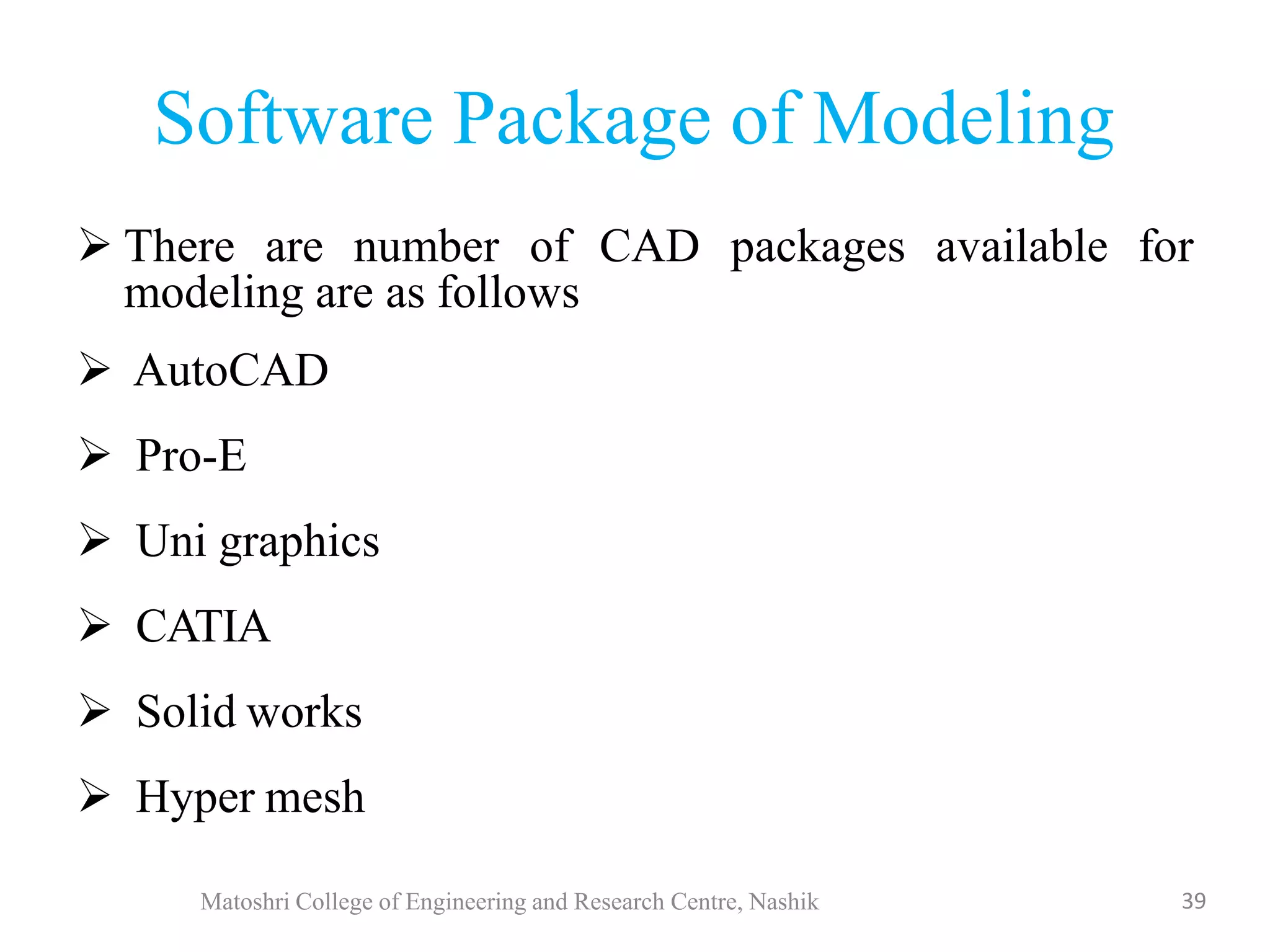 Software Package of Modeling

➢ There are number of CAD packages available for modeling are as follows

➢ AutoCAD

➢ Pro-E

➢ Uni graphics

➢ CATIA

➢ Solid works

➢ Hyper mesh

Matoshri College of Engineering and Research Centre, Nashik

39